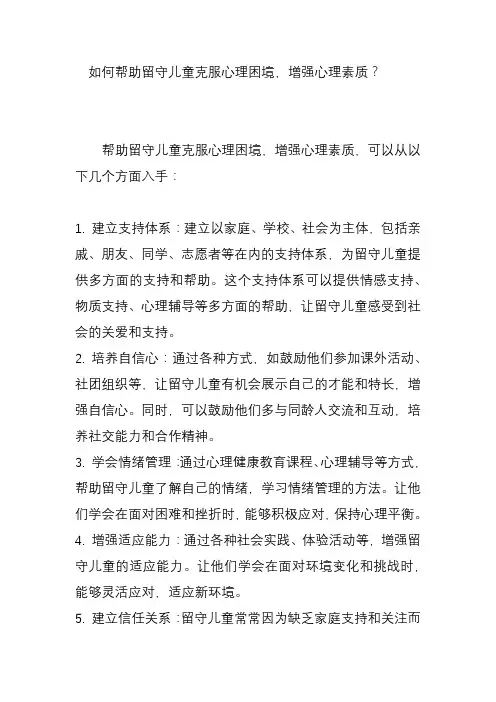 如何帮助留守儿童克服心理困境，增强心理素质？

帮助留守儿童克服心理困境、增强心理素质，可以从以下几个方面入手：

1. 建立支持体系：建立以家庭、学校、社会为主体，包括亲戚、朋友、同学、志愿者等在内的支持体系，为留守儿童提供多方面的支持和帮助。这个支持体系可以提供情感支持、物质支持、心理辅导等多方面的帮助，让留守儿童感受到社会的关爱和支持。
2. 培养自信心：通过各种方式，如鼓励他们参加课外活动、社团组织等，让留守儿童有机会展示自己的才能和特长，增强自信心。同时，可以鼓励他们多与同龄人交流和互动，培养社交能力和合作精神。
3. 学会情绪管理：通过心理健康教育课程、心理辅导等方式，帮助留守儿童了解自己的情绪，学习情绪管理的方法。让他们学会在面对困难和挫折时，能够积极应对，保持心理平衡。
4. 增强适应能力：通过各种社会实践、体验活动等，增强留守儿童的适应能力。让他们学会在面对环境变化和挑战时，能够灵活应对，适应新环境。
5. 建立信任关系：留守儿童常常因为缺乏家庭支持和关注而